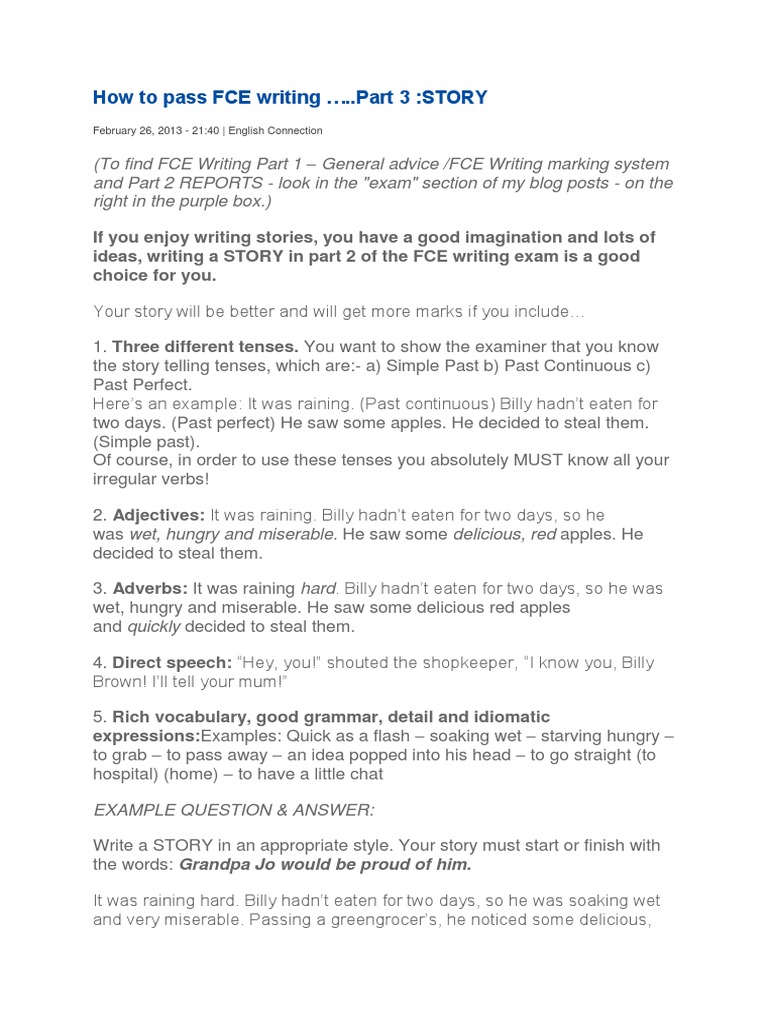 How to pass FCE writing …..Part 3 :STORY

February 26, 2013 - 21:40 | English Connection

(To find FCE Writing Part 1 – General advice /FCE Writing marking system and Part 2 REPORTS - look in the "exam" section of my blog posts - on the right in the purple box.)

If you enjoy writing stories, you have a good imagination and lots of ideas, writing a STORY in part 2 of the FCE writing exam is a good choice for you.

Your story will be better and will get more marks if you include…

1. Three different tenses. You want to show the examiner that you know the story telling tenses, which are:- a) Simple Past b) Past Continuous c) Past Perfect.
Here's an example: It was raining. (Past continuous) Billy hadn't eaten for two days. (Past perfect) He saw some apples. He decided to steal them. (Simple past).
Of course, in order to use these tenses you absolutely MUST know all your irregular verbs!

2. Adjectives: It was raining. Billy hadn't eaten for two days, so he was wet, hungry and miserable. He saw some delicious, red apples. He decided to steal them.

3. Adverbs: It was raining hard. Billy hadn't eaten for two days, so he was wet, hungry and miserable. He saw some delicious red apples and quickly decided to steal them.

4. Direct speech: "Hey, you!" shouted the shopkeeper, "I know you, Billy Brown! I'll tell your mum!"

5. Rich vocabulary, good grammar, detail and idiomatic expressions:Examples: Quick as a flash – soaking wet – starving hungry – to grab – to pass away – an idea popped into his head – to go straight (to hospital) (home) – to have a little chat

EXAMPLE QUESTION & ANSWER:

Write a STORY in an appropriate style. Your story must start or finish with the words: Grandpa Jo would be proud of him.

It was raining hard. Billy hadn't eaten for two days, so he was soaking wet and very miserable. Passing a greengrocer's, he noticed some delicious,